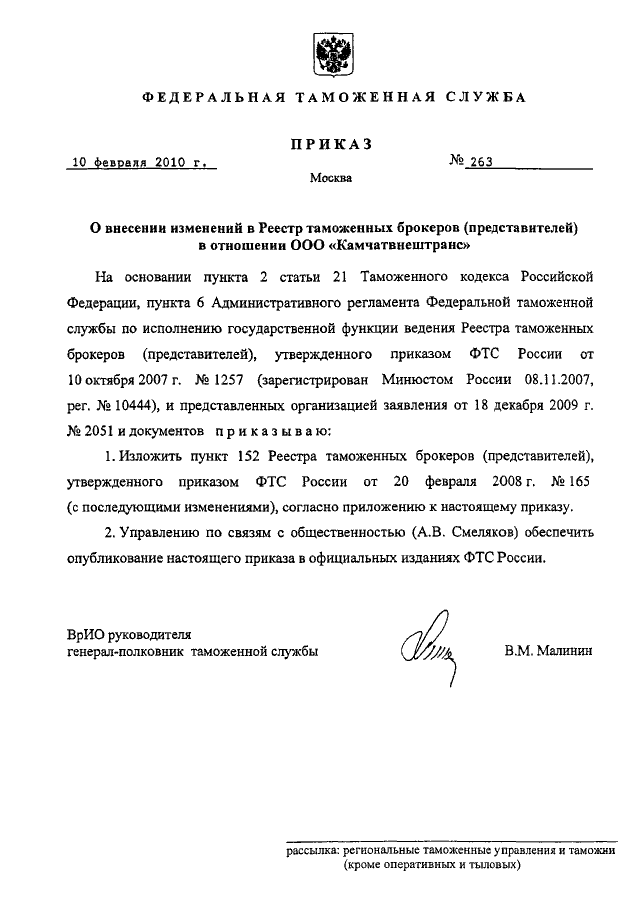 ФЕДЕРАЛЬНАЯ ТАМОЖЕННАЯ СЛУЖБА

ПРИКАЗ

10 февраля 2010 г. № 263

Москва

О внесении изменений в Реестр таможенных брокеров (представителей) в отношении ООО «Камчатвнештранс»

На основании пункта 2 статьи 21 Таможенного кодекса Российской Федерации, пункта 6 Административного регламента Федеральной таможенной службы по исполнению государственной функции ведения Реестра таможенных брокеров (представителей), утвержденного приказом ФТС России от 10 октября 2007 г. № 1257 (зарегистрирован Минюстом России 08.11.2007, рег. № 10444), и представленных организацией заявления от 18 декабря 2009 г. № 2051 и документов приказываю:

1. Изложить пункт 152 Реестра таможенных брокеров (представителей), утвержденного приказом ФТС России от 20 февраля 2008 г. № 165 (с последующими изменениями), согласно приложению к настоящему приказу.

2. Управлению по связям с общественностью (А.В. Смеляков) обеспечить опубликование настоящего приказа в официальных изданиях ФТС России.

ВрИО руководителя
генерал-полковник таможенной службы В.М. Малинин

рассылка: региональные таможенные управления и таможни (кроме оперативных и тыловых)